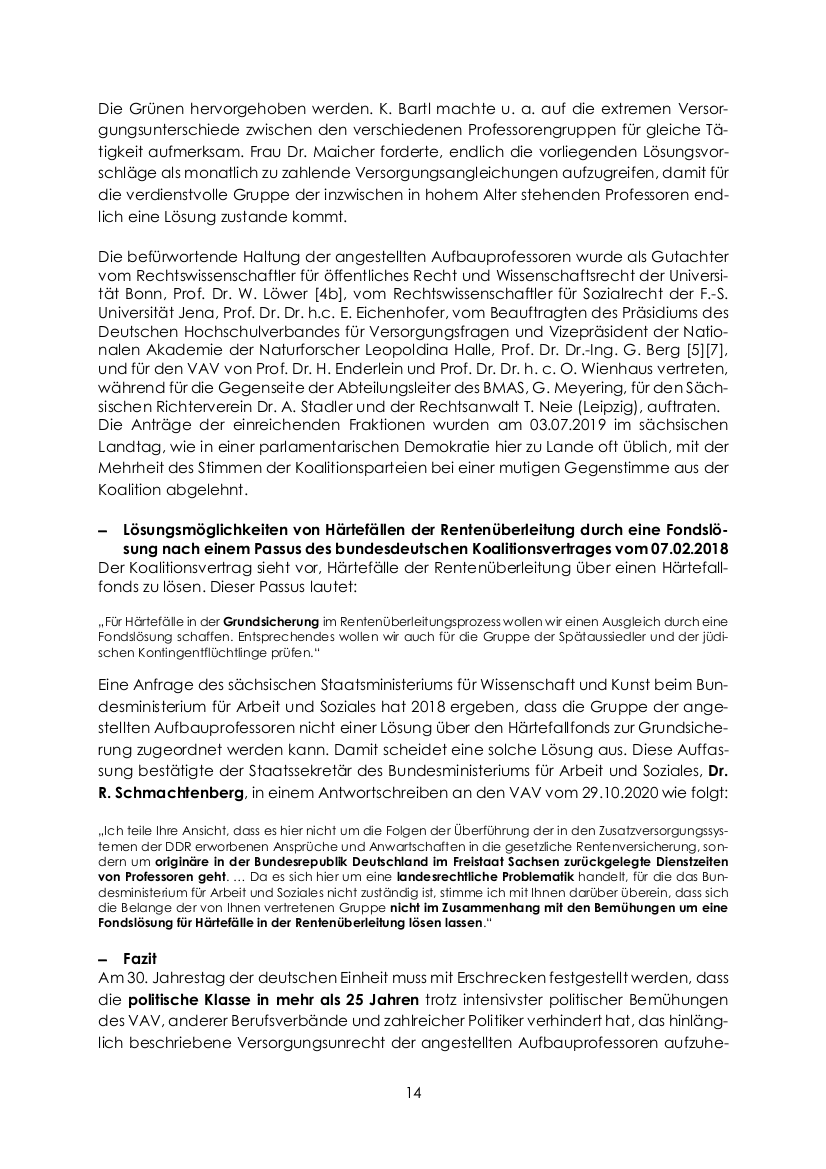 Die Grünen hervorgehoben werden. K. Bartl machte u. a. auf die extremen Versorgungsunterschiede zwischen den verschiedenen Professorengruppen für gleiche Tätigkeit aufmerksam. Frau Dr. Maicher forderte, endlich die vorliegenden Lösungsvorschläge als monatlich zu zahlende Versorgungsangleichungen aufzugreifen, damit für die verdienstvolle Gruppe der inzwischen in hohem Alter stehenden Professoren endlich eine Lösung zustande kommt.

Die befürwortende Haltung der angestellten Aufbauprofessoren wurde als Gutachter vom Rechtswissenschaftler für öffentliches Recht und Wissenschaftsrecht der Universität Bonn, Prof. Dr. W. Löwer [4b], vom Rechtswissenschaftler für Sozialrecht der F.-S. Universität Jena, Prof. Dr. Dr. h.c. E. Eichenhofer, vom Beauftragten des Präsidiums des Deutschen Hochschulverbandes für Versorgungsfragen und Vizepräsident der Nationalen Akademie der Naturforscher Leopoldina Halle, Prof. Dr. Dr.-Ing. G. Berg [5][7], und für den VAV von Prof. Dr. H. Enderlein und Prof. Dr. Dr. h. c. O. Wienhaus vertreten, während für die Gegenseite der Abteilungsleiter des BMAS, G. Meyering, für den Sächsischen Richterverein Dr. A. Stadler und der Rechtsanwalt T. Neie (Leipzig), auftraten.
Die Anträge der einreichenden Fraktionen wurden am 03.07.2019 im sächsischen Landtag, wie in einer parlamentarischen Demokratie hier zu Lande oft üblich, mit der Mehrheit des Stimmen der Koalitionsparteien bei einer mutigen Gegenstimme aus der Koalition abgelehnt.

– **Lösungsmöglichkeiten von Härtefällen der Rentenüberleitung durch eine Fondslösung nach einem Passus des bundesdeutschen Koalitionsvertrages vom 07.02.2018**
Der Koalitionsvertrag sieht vor, Härtefälle der Rentenüberleitung über einen Härtefallfonds zu lösen. Dieser Passus lautet:

„Für Härtefälle in der **Grundsicherung** im Rentenüberleitungsprozess wollen wir einen Ausgleich durch eine Fondslösung schaffen. Entsprechendes wollen wir auch für die Gruppe der Spätaussiedler und der jüdischen Kontingentflüchtlinge prüfen."

Eine Anfrage des sächsischen Staatsministeriums für Wissenschaft und Kunst beim Bundesministerium für Arbeit und Soziales hat 2018 ergeben, dass die Gruppe der angestellten Aufbauprofessoren nicht einer Lösung über den Härtefallfonds zur Grundsicherung zugeordnet werden kann. Damit scheidet eine solche Lösung aus. Diese Auffassung bestätigte der Staatssekretär des Bundesministeriums für Arbeit und Soziales, **Dr. R. Schmachtenberg**, in einem Antwortschreiben an den VAV vom 29.10.2020 wie folgt:

„Ich teile Ihre Ansicht, dass es hier nicht um die Folgen der Überführung der in den Zusatzversorgungssystemen der DDR erworbenen Ansprüche und Anwartschaften in die gesetzliche Rentenversicherung, sondern um **originäre in der Bundesrepublik Deutschland im Freistaat Sachsen zurückgelegte Dienstzeiten von Professoren geht**. … Da es sich hier um eine **landesrechtliche Problematik** handelt, für die das Bundesministerium für Arbeit und Soziales nicht zuständig ist, stimme ich mit Ihnen darüber überein, dass sich die Belange der von Ihnen vertretenen Gruppe **nicht im Zusammenhang mit den Bemühungen um eine Fondslösung für Härtefälle in der Rentenüberleitung lösen lassen**."

– **Fazit**
Am 30. Jahrestag der deutschen Einheit muss mit Erschrecken festgestellt werden, dass die **politische Klasse in mehr als 25 Jahren** trotz intensivster politischer Bemühungen des VAV, anderer Berufsverbände und zahlreicher Politiker verhindert hat, das hinlänglich beschriebene Versorgungsunrecht der angestellten Aufbauprofessoren aufzuhe-

14